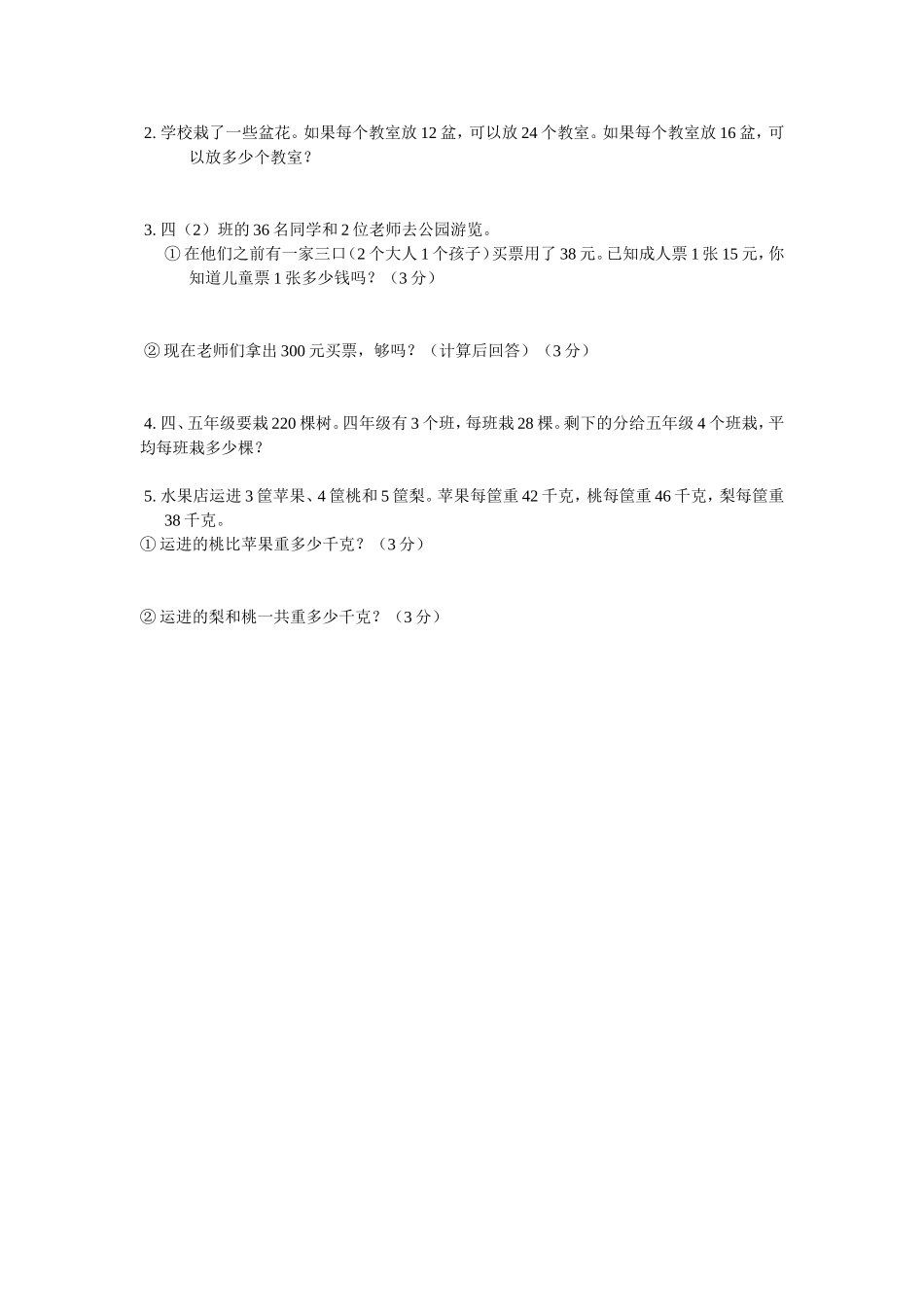 2.学校栽了一些盆花。如果每个教室放12盆，可以放24个教室。如果每个教室放16盆，可以放多少个教室？

3.四（2）班的36名同学和2位老师去公园游览。

①在他们之前有一家三口（2个大人1个孩子）买票用了38元。已知成人票1张15元，你知道儿童票1张多少钱吗？（3分）

②现在老师们拿出300元买票，够吗？（计算后回答）（3分）

4.四、五年级要栽220棵树。四年级有3个班，每班栽28棵。剩下的分给五年级4个班栽，平均每班栽多少棵？

5.水果店运进3筐苹果、4筐桃和5筐梨。苹果每筐重42千克，桃每筐重46千克，梨每筐重38千克。

①运进的桃比苹果重多少千克？（3分）

②运进的梨和桃一共重多少千克？（3分）